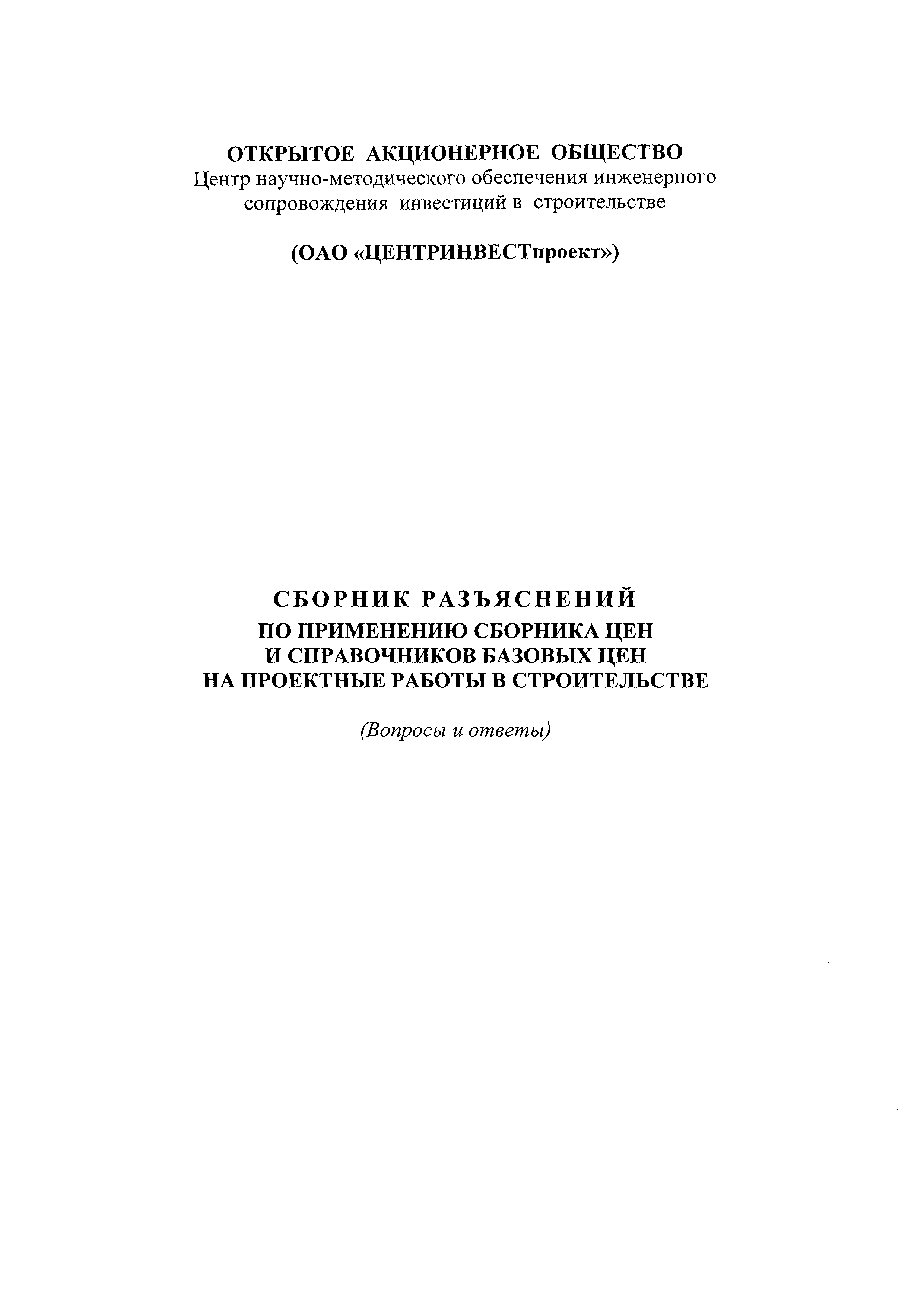 ОТКРЫТОЕ АКЦИОНЕРНОЕ ОБЩЕСТВО
Центр научно-методического обеспечения инженерного сопровождения инвестиций в строительстве

(ОАО «ЦЕНТРИНВЕСТпроект»)

СБОРНИК РАЗЪЯСНЕНИЙ
ПО ПРИМЕНЕНИЮ СБОРНИКА ЦЕН
И СПРАВОЧНИКОВ БАЗОВЫХ ЦЕН
НА ПРОЕКТНЫЕ РАБОТЫ В СТРОИТЕЛЬСТВЕ

(Вопросы и ответы)